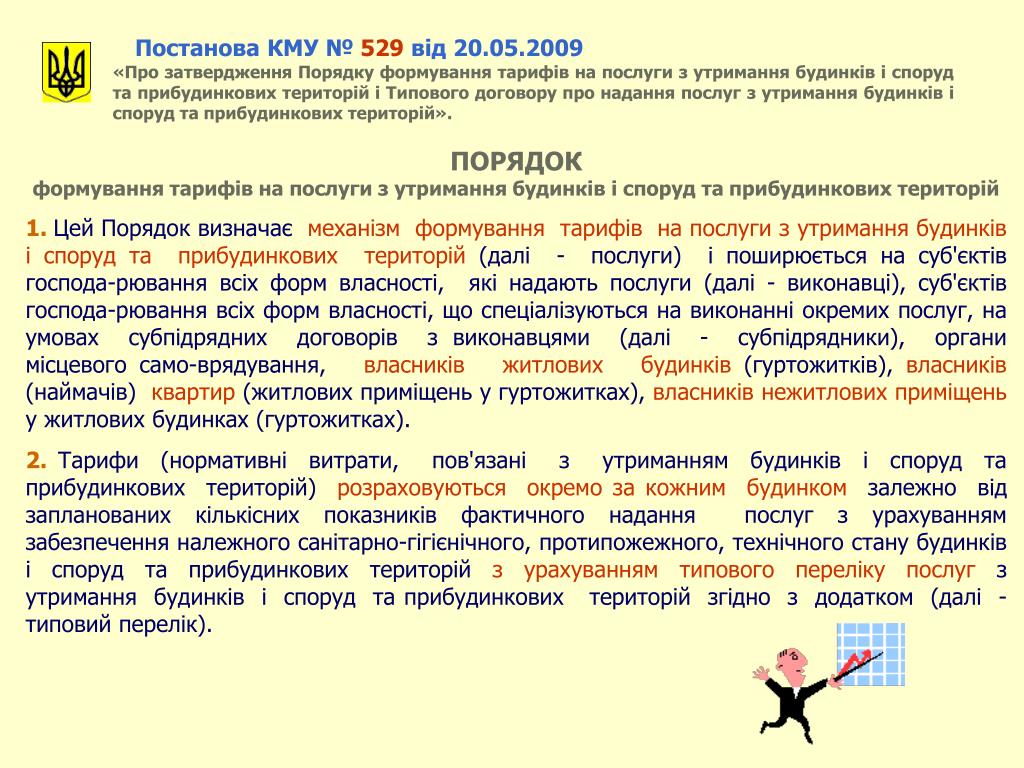 Постанова КМУ № 529 від 20.05.2009
«Про затвердження Порядку формування тарифів на послуги з утримання будинків і споруд та прибудинкових територій і Типового договору про надання послуг з утримання будинків і споруд та прибудинкових територій».

ПОРЯДОК
формування тарифів на послуги з утримання будинків і споруд та прибудинкових територій

1. Цей Порядок визначає механізм формування тарифів на послуги з утримання будинків і споруд та прибудинкових територій (далі - послуги) і поширюється на суб'єктів господа-рювання всіх форм власності, які надають послуги (далі - виконавці), суб'єктів господа-рювання всіх форм власності, що спеціалізуються на виконанні окремих послуг, на умовах субпідрядних договорів з виконавцями (далі - субпідрядники), органи місцевого само-врядування, власників житлових будинків (гуртожитків), власників (наймачів) квартир (житлових приміщень у гуртожитках), власників нежитлових приміщень у житлових будинках (гуртожитках).

2. Тарифи (нормативні витрати, пов'язані з утриманням будинків і споруд та прибудинкових територій) розраховуються окремо за кожним будинком залежно від запланованих кількісних показників фактичного надання послуг з урахуванням забезпечення належного санітарно-гігієнічного, протипожежного, технічного стану будинків і споруд та прибудинкових територій з урахуванням типового переліку послуг з утримання будинків і споруд та прибудинкових територій згідно з додатком (далі - типовий перелік).